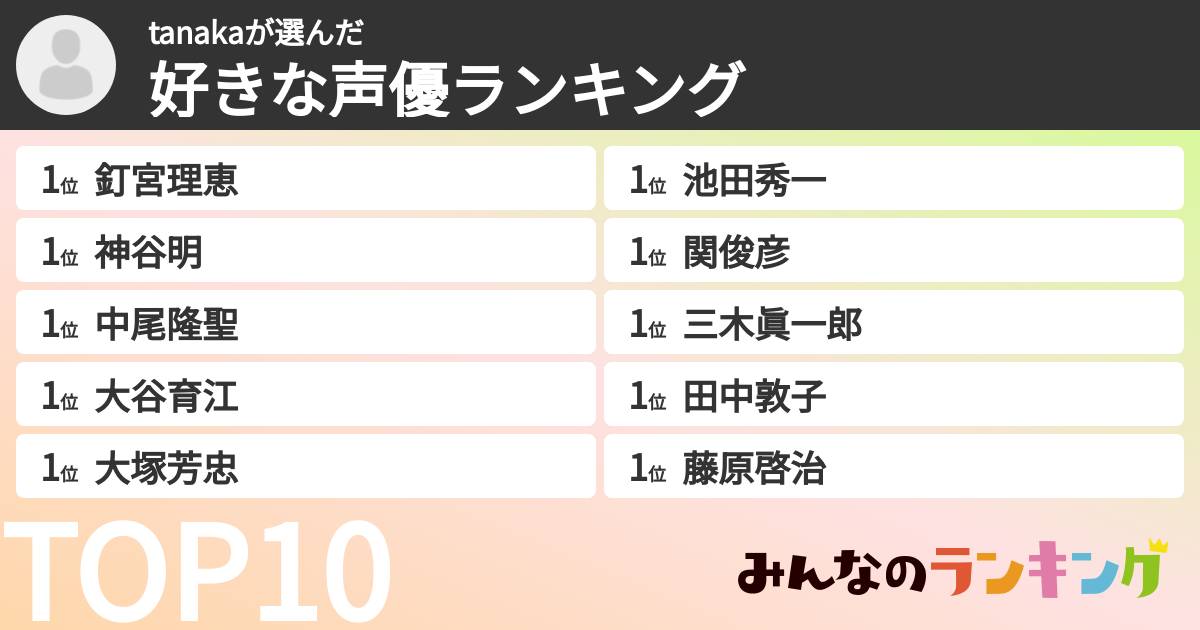 tanakaが選んだ
好きな声優ランキング

1位 釘宮理恵
1位 神谷明
1位 中尾隆聖
1位 大谷育江
1位 大塚芳忠

1位 池田秀一
1位 関俊彦
1位 三木眞一郎
1位 田中敦子
1位 藤原啓治

TOP10

みんなのランキング